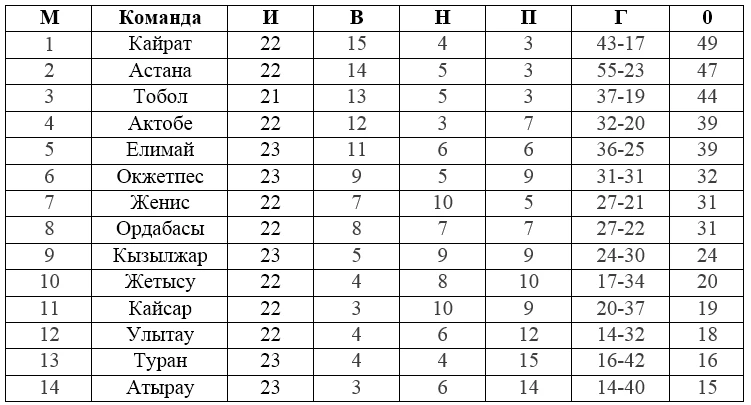 | М | Команда | И | В | Н | П | Г | 0 |
|---|---|---|---|---|---|---|---|
| 1 | Кайрат | 22 | 15 | 4 | 3 | 43-17 | 49 |
| 2 | Астана | 22 | 14 | 5 | 3 | 55-23 | 47 |
| 3 | Тобол | 21 | 13 | 5 | 3 | 37-19 | 44 |
| 4 | Актобе | 22 | 12 | 3 | 7 | 32-20 | 39 |
| 5 | Елимай | 23 | 11 | 6 | 6 | 36-25 | 39 |
| 6 | Окжетпес | 23 | 9 | 5 | 9 | 31-31 | 32 |
| 7 | Женис | 22 | 7 | 10 | 5 | 27-21 | 31 |
| 8 | Ордабасы | 22 | 8 | 7 | 7 | 27-22 | 31 |
| 9 | Кызылжар | 23 | 5 | 9 | 9 | 24-30 | 24 |
| 10 | Жетысу | 22 | 4 | 8 | 10 | 17-34 | 20 |
| 11 | Кайсар | 22 | 3 | 10 | 9 | 20-37 | 19 |
| 12 | Улытау | 22 | 4 | 6 | 12 | 14-32 | 18 |
| 13 | Туран | 23 | 4 | 4 | 15 | 16-42 | 16 |
| 14 | Атырау | 23 | 3 | 6 | 14 | 14-40 | 15 |